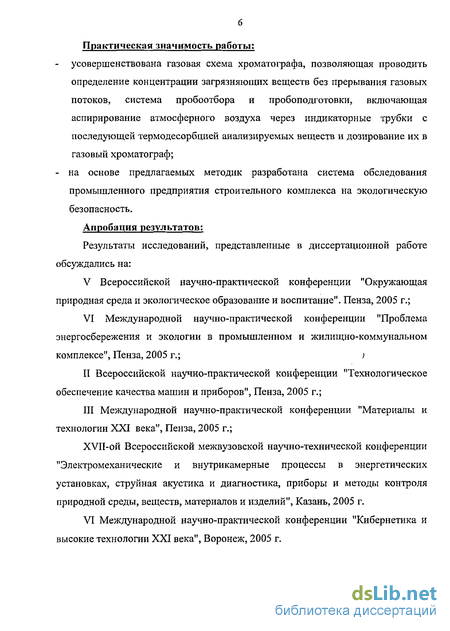 6

Практическая значимость работы:

- усовершенствована газовая схема хроматографа, позволяющая проводить определение концентрации загрязняющих веществ без прерывания газовых потоков, система пробоотбора и пробоподготовки, включающая аспирирование атмосферного воздуха через индикаторные трубки с последующей термодесорбцией анализируемых веществ и дозирование их в газовый хроматограф;

- на основе предлагаемых методик разработана система обследования промышленного предприятия строительного комплекса на экологическую безопасность.

Апробация результатов:

Результаты исследований, представленные в диссертационной работе обсуждались на:

V Всероссийской научно-практической конференции "Окружающая природная среда и экологическое образование и воспитание". Пенза, 2005 г.;

VI Международной научно-практической конференции "Проблема энергосбережения и экологии в промышленном и жилищно-коммунальном комплексе", Пенза, 2005 г.;

II Всероссийской научно-практической конференции "Технологическое обеспечение качества машин и приборов", Пенза, 2005 г.;

III Международной научно-практической конференции "Материалы и технологии XXI века", Пенза, 2005 г.;

XVII-ой Всероссийской межвузовской научно-технической конференции "Электромеханические и внутрикамерные процессы в энергетических установках, струйная акустика и диагностика, приборы и методы контроля природной среды, веществ, материалов и изделий", Казань, 2005 г.

VI Международной научно-практической конференции "Кибернетика и высокие технологии XXI века", Воронеж, 2005 г.

dsLib.net
библиотека диссертаций